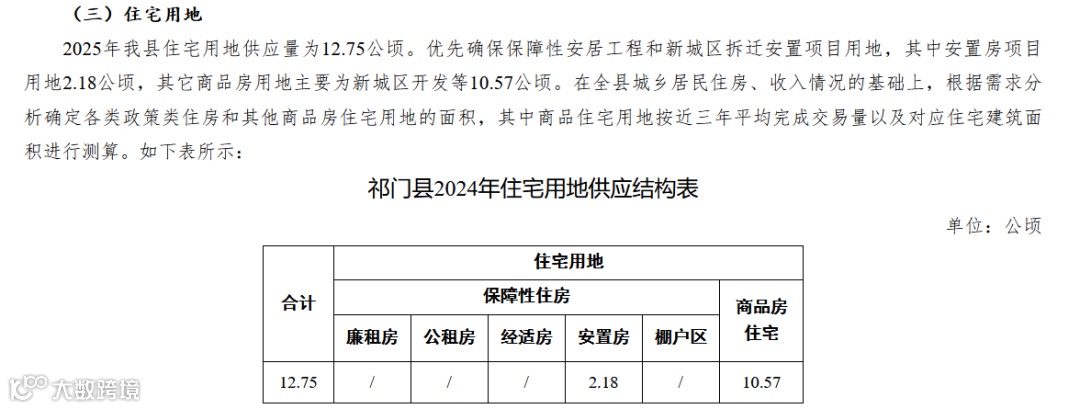 （三）住宅用地

2025年我县住宅用地供应量为12.75公顷。优先确保保障性安居工程和新城区拆迁安置项目用地，其中安置房项目用地2.18公顷，其它商品房用地主要为新城区开发等10.57公顷。在全县城乡居民住房、收入情况的基础上，根据需求分析确定各类政策类住房和其他商品房住宅用地的面积，其中商品住宅用地按近三年平均完成交易量以及对应住宅建筑面积进行测算。如下表所示：

祁门县2024年住宅用地供应结构表

单位：公顷

| 合计 | 住宅用地 | | | | | |
|---|---|---|---|---|---|---|
| | 保障性住房 | | | | | 商品房住宅 |
| | 廉租房 | 公租房 | 经适房 | 安置房 | 棚户区 | |
| 12.75 | / | / | / | 2.18 | / | 10.57 |

大数跨境